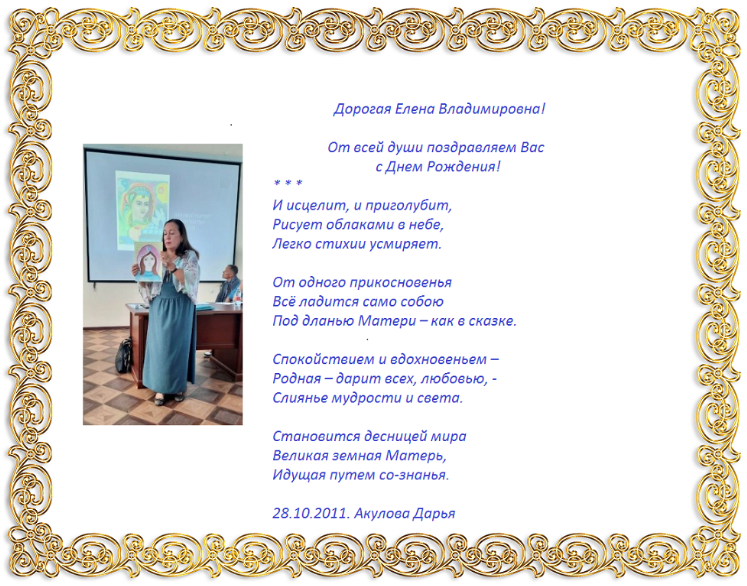 Дорогая Елена Владимировна!

От всей души поздравляем Вас с Днем Рождения!

* * *
И исцелит, и приголубит,
Рисует облаками в небе,
Легко стихии усмиряет.

От одного прикосновенья
Всё ладится само собою
Под дланью Матери – как в сказке.

Спокойствием и вдохновеньем –
Родная – дарит всех, любовью, -
Слиянье мудрости и света.

Становится десницей мира
Великая земная Матерь,
Идущая путем со-знанья.

28.10.2011. Акулова Дарья